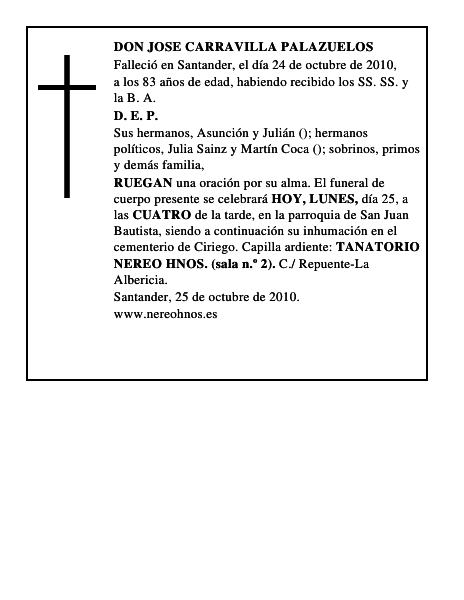 DON JOSE CARRAVILLA PALAZUELOS
Falleció en Santander, el día 24 de octubre de 2010, a los 83 años de edad, habiendo recibido los SS. SS. y la B. A.
D. E. P.
Sus hermanos, Asunción y Julián (); hermanos políticos, Julia Sainz y Martín Coca (); sobrinos, primos y demás familia,
RUEGAN una oración por su alma. El funeral de cuerpo presente se celebrará HOY, LUNES, día 25, a las CUATRO de la tarde, en la parroquia de San Juan Bautista, siendo a continuación su inhumación en el cementerio de Ciriego. Capilla ardiente: TANATORIO NEREO HNOS. (sala n.º 2). C./ Repuente-La Albericia.
Santander, 25 de octubre de 2010.
www.nereohnos.es